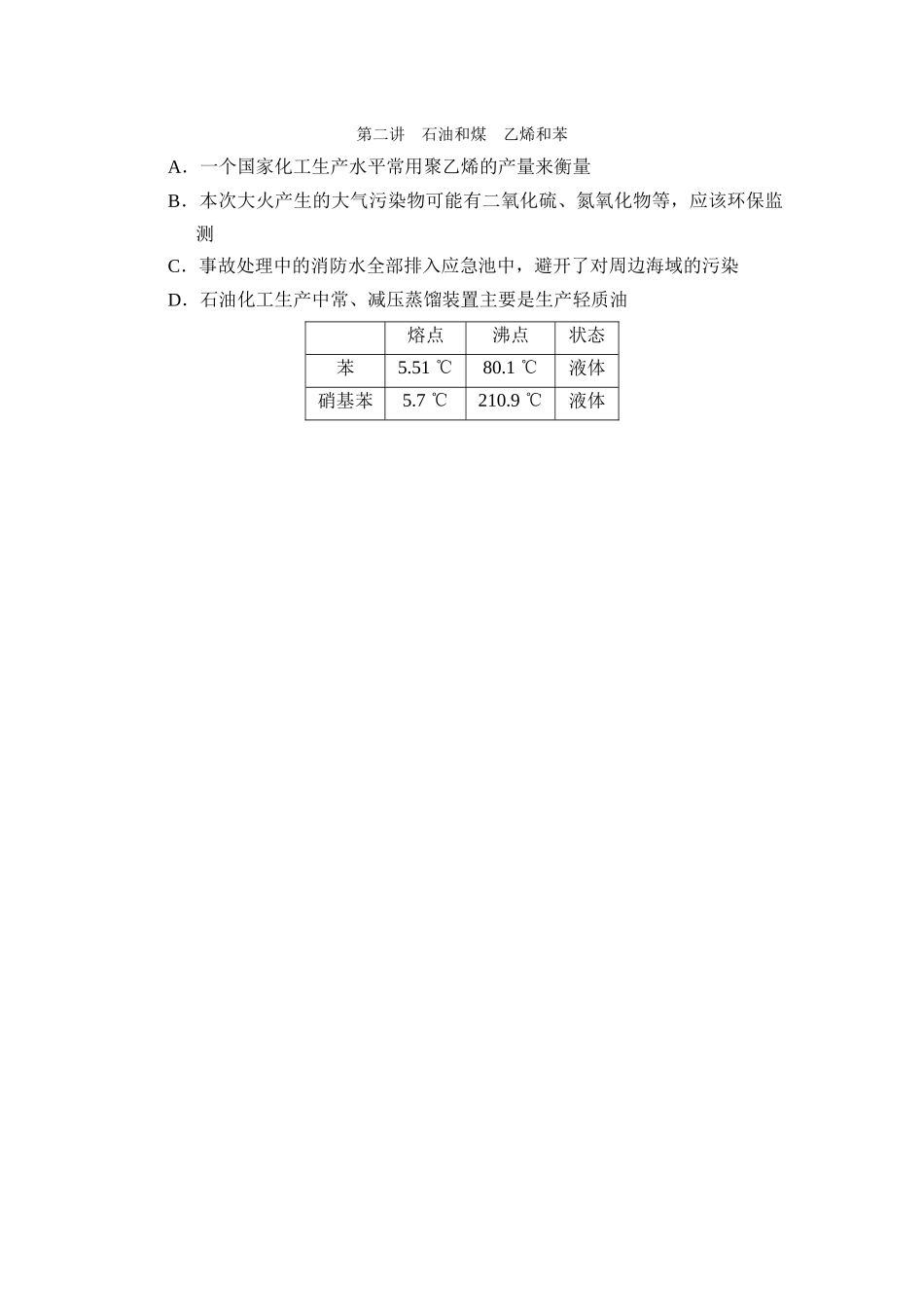 第二讲　石油和煤　乙烯和苯

A．一个国家化工生产水平常用聚乙烯的产量来衡量

B．本次大火产生的大气污染物可能有二氧化硫、氮氧化物等，应该环保监测

C．事故处理中的消防水全部排入应急池中，避开了对周边海域的污染

D．石油化工生产中常、减压蒸馏装置主要是生产轻质油

| | 熔点 | 沸点 | 状态 |
|---|---|---|---|
| 苯 | 5.51 ℃ | 80.1 ℃ | 液体 |
| 硝基苯 | 5.7 ℃ | 210.9 ℃ | 液体 |